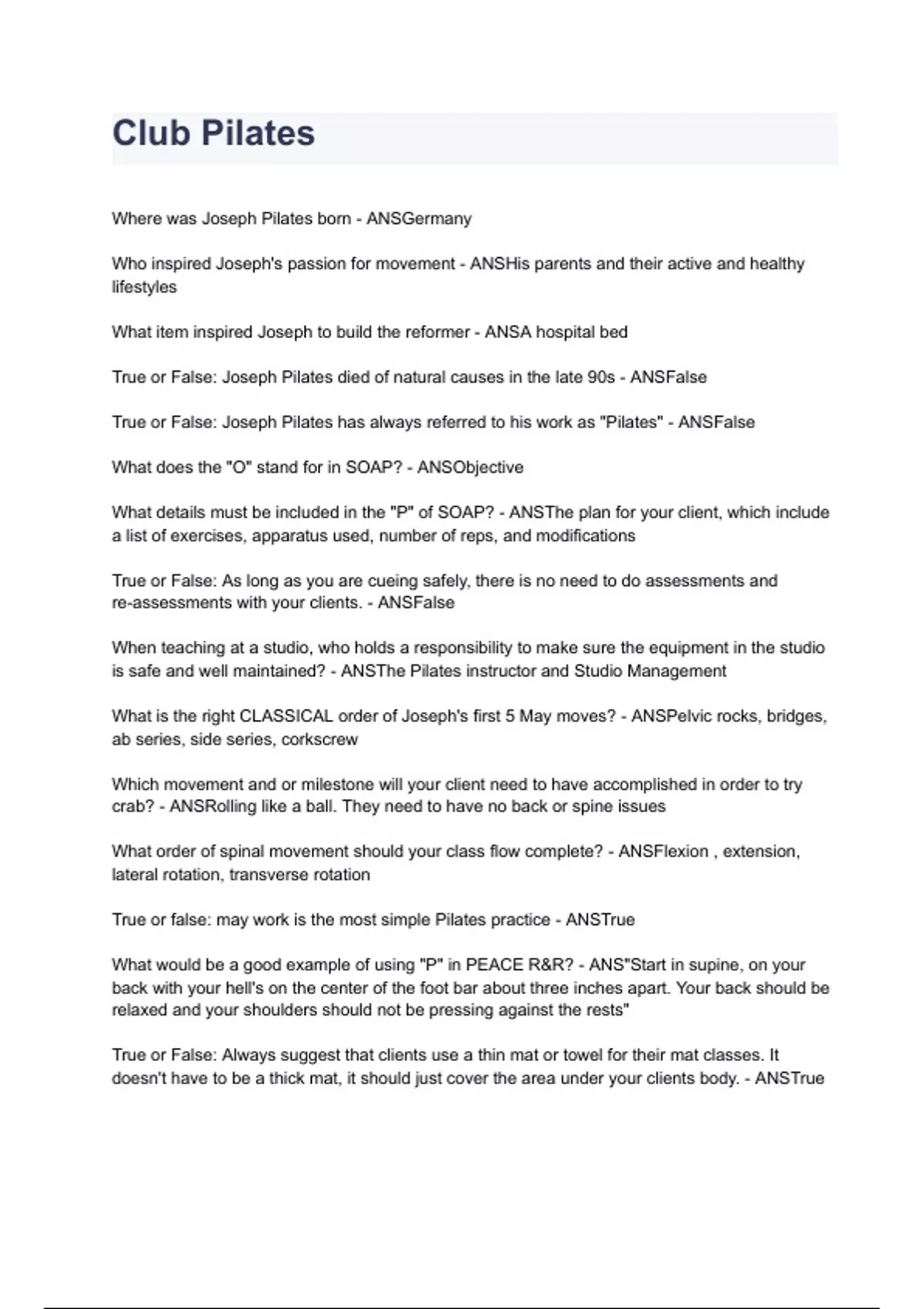 Club Pilates

Where was Joseph Pilates born - ANSGermany

Who inspired Joseph's passion for movement - ANSHis parents and their active and healthy lifestyles

What item inspired Joseph to build the reformer - ANSA hospital bed

True or False: Joseph Pilates died of natural causes in the late 90s - ANSFalse

True or False: Joseph Pilates has always referred to his work as "Pilates" - ANSFalse

What does the "O" stand for in SOAP? - ANSObjective

What details must be included in the "P" of SOAP? - ANSThe plan for your client, which include a list of exercises, apparatus used, number of reps, and modifications

True or False: As long as you are cueing safely, there is no need to do assessments and re-assessments with your clients. - ANSFalse

When teaching at a studio, who holds a responsibility to make sure the equipment in the studio is safe and well maintained? - ANSThe Pilates instructor and Studio Management

What is the right CLASSICAL order of Joseph's first 5 May moves? - ANSPelvic rocks, bridges, ab series, side series, corkscrew

Which movement and or milestone will your client need to have accomplished in order to try crab? - ANSRolling like a ball. They need to have no back or spine issues

What order of spinal movement should your class flow complete? - ANSFlexion , extension, lateral rotation, transverse rotation

True or false: may work is the most simple Pilates practice - ANSTrue

What would be a good example of using "P" in PEACE R&R? - ANS"Start in supine, on your back with your hell's on the center of the foot bar about three inches apart. Your back should be relaxed and your shoulders should not be pressing against the rests"

True or False: Always suggest that clients use a thin mat or towel for their mat classes. It doesn't have to be a thick mat, it should just cover the area under your clients body. - ANSTrue